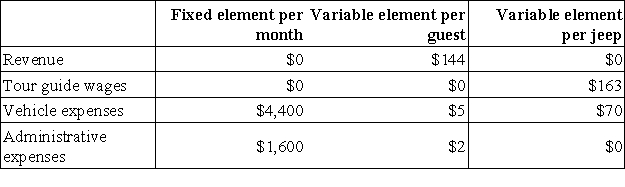 |  | Fixed element per month | Variable element per guest | Variable element per jeep |
|---|---|---|---|
| Revenue | \$0 | \$144 | \$0 |
| Tour guide wages | \$0 | \$0 | \$163 |
| Vehicle expenses | \$4,400 | \$5 | \$70 |
| Administrative expenses | \$1,600 | \$2 | \$0 |